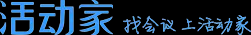 活动家 找会议 上活动家